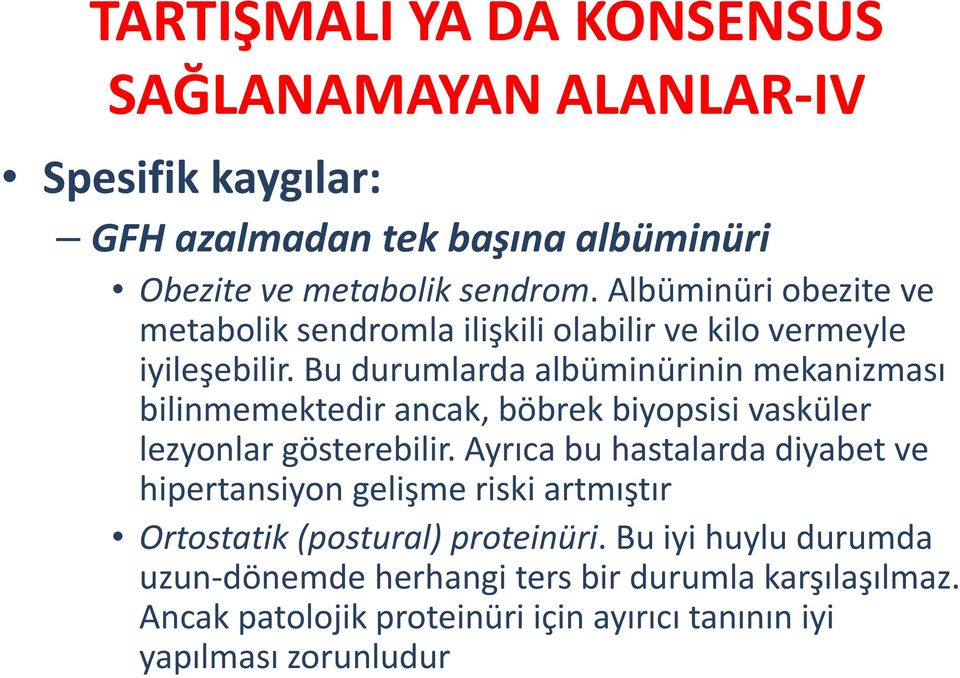 TARTIŞMALI YA DA KONSENSUS SAĞLANAMAYAN ALANLAR-IV

• Spesifik kaygılar:

– GFH azalmadan tek başına albüminüri

• Obezite ve metabolik sendrom. Albüminüri obezite ve metabolik sendromla ilişkili olabilir ve kilo vermeyle iyileşebilir. Bu durumlarda albüminürinin mekanizması bilinmemektedir ancak, böbrek biyopsisi vasküler lezyonlar gösterebilir. Ayrıca bu hastalarda diyabet ve hipertansiyon gelişme riski artmıştır

• Ortostatik (postural) proteinüri. Bu iyi huylu durumda uzun-dönemde herhangi ters bir durumla karşılaşılmaz. Ancak patolojik proteinüri için ayırıcı tanının iyi yapılması zorunludur